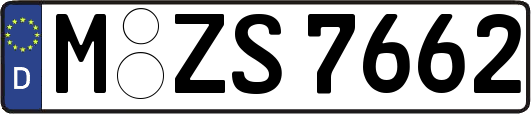 D
M ZS 7662